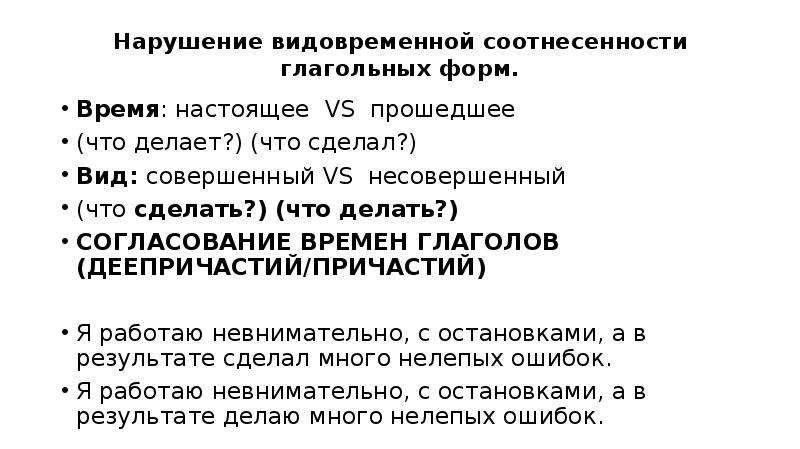 Нарушение видовременной соотнесенности глагольных форм.

• Время: настоящее VS прошедшее
• (что делает?) (что сделал?)
• Вид: совершенный VS несовершенный
• (что сделать?) (что делать?)
• СОГЛАСОВАНИЕ ВРЕМЕН ГЛАГОЛОВ (ДЕЕПРИЧАСТИЙ/ПРИЧАСТИЙ)

• Я работаю невнимательно, с остановками, а в результате сделал много нелепых ошибок.
• Я работаю невнимательно, с остановками, а в результате делаю много нелепых ошибок.